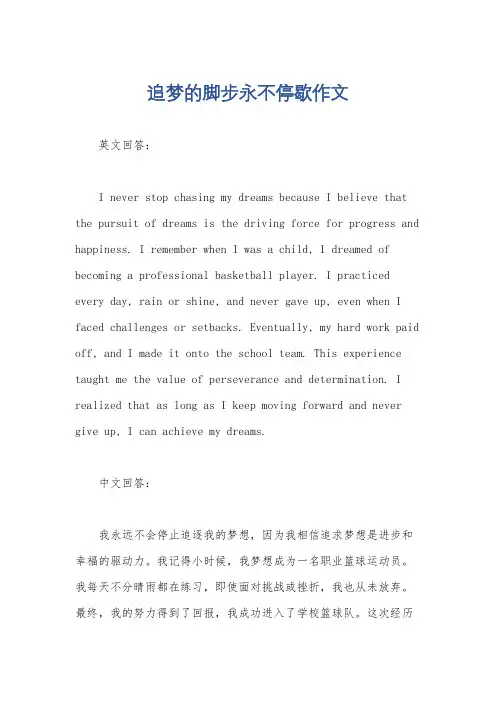 追梦的脚步永不停歇作文

英文回答：

I never stop chasing my dreams because I believe that the pursuit of dreams is the driving force for progress and happiness. I remember when I was a child, I dreamed of becoming a professional basketball player. I practiced every day, rain or shine, and never gave up, even when I faced challenges or setbacks. Eventually, my hard work paid off, and I made it onto the school team. This experience taught me the value of perseverance and determination. I realized that as long as I keep moving forward and never give up, I can achieve my dreams.

中文回答：

我永远不会停止追逐我的梦想，因为我相信追求梦想是进步和幸福的驱动力。我记得小时候，我梦想成为一名职业篮球运动员。我每天不分晴雨都在练习，即使面对挑战或挫折，我也从未放弃。最终，我的努力得到了回报，我成功进入了学校篮球队。这次经历